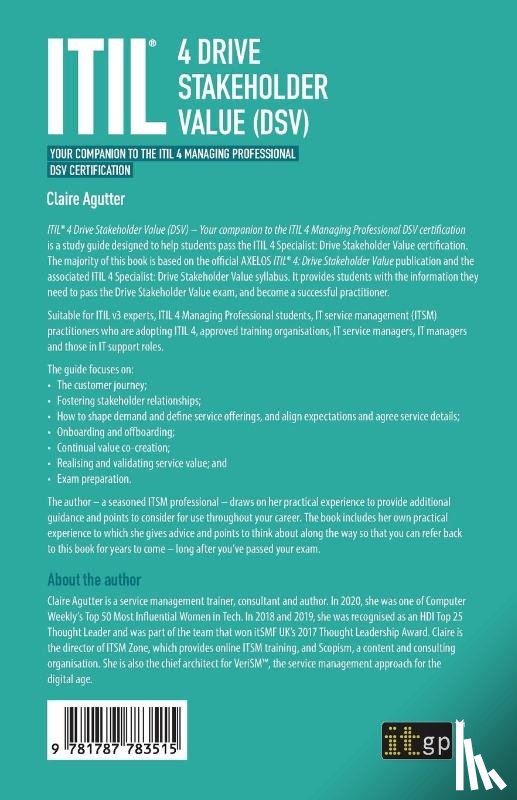 ITIL® 4 DRIVE STAKEHOLDER VALUE (DSV)

YOUR COMPANION TO THE ITIL 4 MANAGING PROFESSIONAL DSV CERTIFICATION

Claire Agutter

ITIL® 4 Drive Stakeholder Value (DSV) – Your companion to the ITIL 4 Managing Professional DSV certification is a study guide designed to help students pass the ITIL 4 Specialist: Drive Stakeholder Value certification. The majority of this book is based on the official AXELOS ITIL® 4: Drive Stakeholder Value publication and the associated ITIL 4 Specialist: Drive Stakeholder Value syllabus. It provides students with the information they need to pass the Drive Stakeholder Value exam, and become a successful practitioner.

Suitable for ITIL v3 experts, ITIL 4 Managing Professional students, IT service management (ITSM) practitioners who are adopting ITIL 4, approved training organisations, IT service managers, IT managers and those in IT support roles.

The guide focuses on:
• The customer journey;
• Fostering stakeholder relationships;
• How to shape demand and define service offerings, and align expectations and agree service details;
• Onboarding and offboarding;
• Continual value co-creation;
• Realising and validating service value; and
• Exam preparation.

The author – a seasoned ITSM professional – draws on her practical experience to provide additional guidance and points to consider for use throughout your career. The book includes her own practical experience to which she gives advice and points to think about along the way so that you can refer back to this book for years to come – long after you've passed your exam.

About the author
Claire Agutter is a service management trainer, consultant and author. In 2020, she was one of Computer Weekly's Top 50 Most Influential Women in Tech. In 2018 and 2019, she was recognised as an HDI Top 25 Thought Leader and was part of the team that won itSMF UK's 2017 Thought Leadership Award. Claire is the director of ITSM Zone, which provides online ITSM training, and Scopism, a content and consulting organisation. She is also the chief architect for VeriSM™, the service management approach for the digital age.

9 781787 783515

itgp